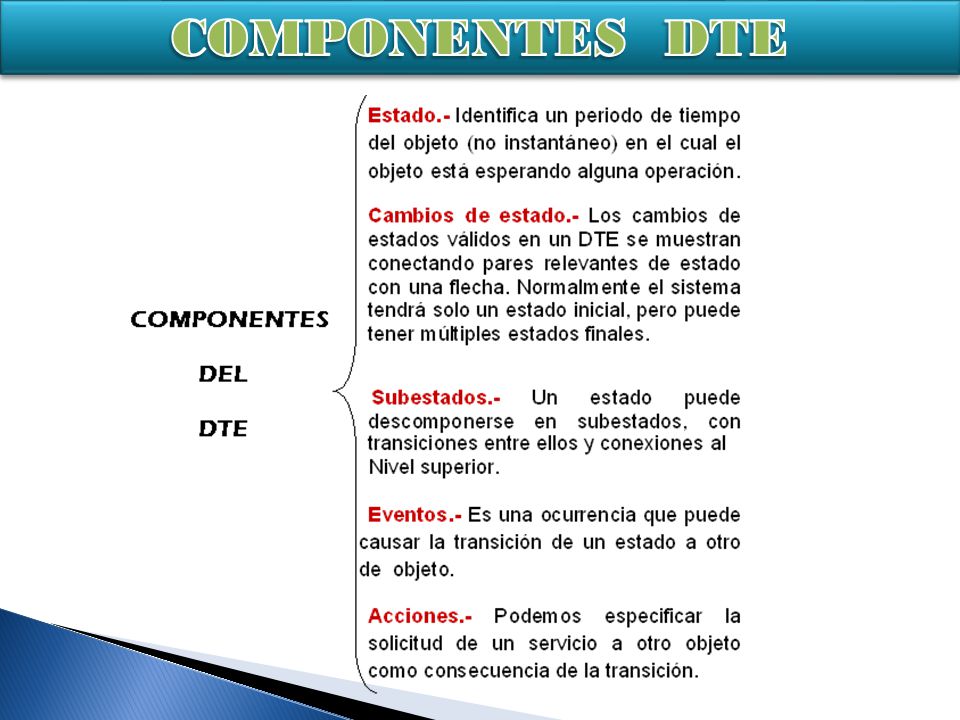 COMPONENTES DTE

COMPONENTES

DEL

DTE

Estado.- Identifica un periodo de tiempo del objeto (no instantáneo) en el cual el objeto está esperando alguna operación.

Cambios de estado.- Los cambios de estados válidos en un DTE se muestran conectando pares relevantes de estado con una flecha. Normalmente el sistema tendrá solo un estado inicial, pero puede tener múltiples estados finales.

Subestados.- Un estado puede descomponerse en subestados, con transiciones entre ellos y conexiones al Nivel superior.

Eventos.- Es una ocurrencia que puede causar la transición de un estado a otro de objeto.

Acciones.- Podemos especificar la solicitud de un servicio a otro objeto como consecuencia de la transición.